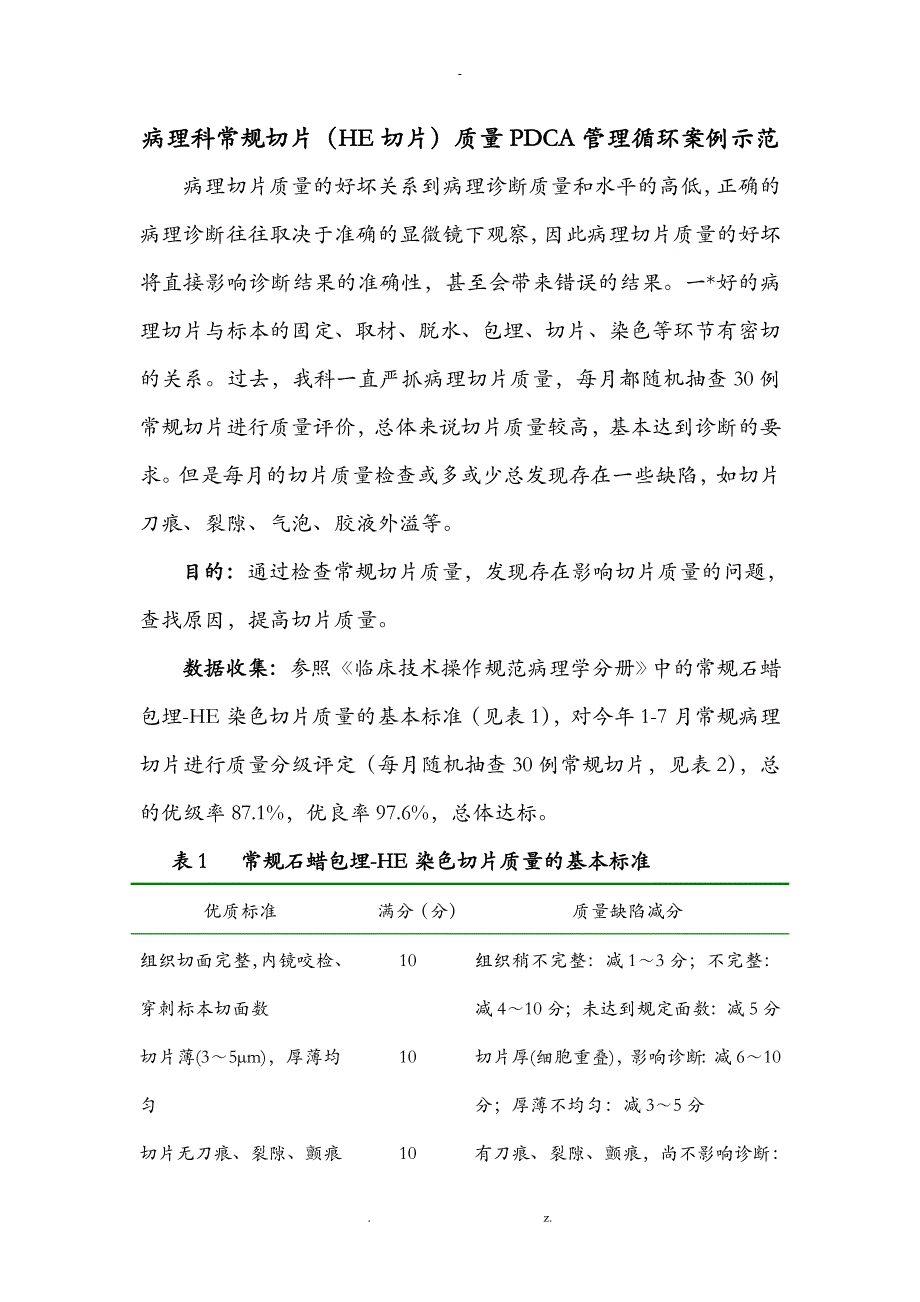 -

病理科常规切片（HE切片）质量PDCA管理循环案例示范

病理切片质量的好坏关系到病理诊断质量和水平的高低，正确的病理诊断往往取决于准确的显微镜下观察，因此病理切片质量的好坏将直接影响诊断结果的准确性，甚至会带来错误的结果。一*好的病理切片与标本的固定、取材、脱水、包埋、切片、染色等环节有密切的关系。过去，我科一直严抓病理切片质量，每月都随机抽查30例常规切片进行质量评价，总体来说切片质量较高，基本达到诊断的要求。但是每月的切片质量检查或多或少总发现存在一些缺陷，如切片刀痕、裂隙、气泡、胶液外溢等。

目的：通过检查常规切片质量，发现存在影响切片质量的问题，查找原因，提高切片质量。

数据收集：参照《临床技术操作规范病理学分册》中的常规石蜡包埋-HE染色切片质量的基本标准（见表1），对今年1-7月常规病理切片进行质量分级评定（每月随机抽查30例常规切片，见表2），总的优级率87.1%，优良率97.6%，总体达标。

表1　常规石蜡包埋-HE染色切片质量的基本标准

| 优质标准 | 满分（分） | 质量缺陷减分 |
|---|---|---|
| 组织切面完整，内镜咬检、穿刺标本切面数 | 10 | 组织稍不完整：减1～3分；不完整：减4～10分；未达到规定面数：减5分 |
| 切片薄(3～5μm)，厚薄均匀 | 10 | 切片厚(细胞重叠)，影响诊断：减6～10分；厚薄不均匀：减3～5分 |
| 切片无刀痕、裂隙、颤痕 | 10 | 有刀痕、裂隙、颤痕，尚不影响诊断： |

.　z.